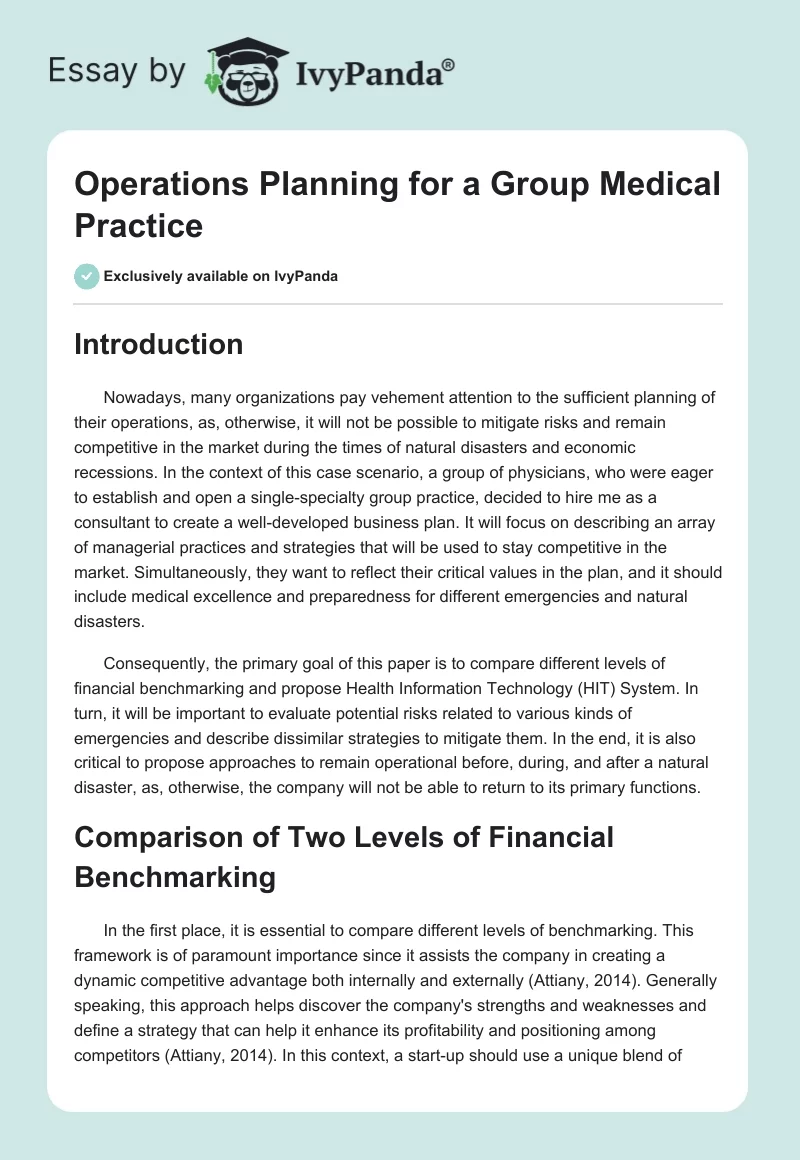 Essay by IvyPanda®

Operations Planning for a Group Medical Practice

Exclusively available on IvyPanda

Introduction

Nowadays, many organizations pay vehement attention to the sufficient planning of their operations, as, otherwise, it will not be possible to mitigate risks and remain competitive in the market during the times of natural disasters and economic recessions. In the context of this case scenario, a group of physicians, who were eager to establish and open a single-specialty group practice, decided to hire me as a consultant to create a well-developed business plan. It will focus on describing an array of managerial practices and strategies that will be used to stay competitive in the market. Simultaneously, they want to reflect their critical values in the plan, and it should include medical excellence and preparedness for different emergencies and natural disasters.

Consequently, the primary goal of this paper is to compare different levels of financial benchmarking and propose Health Information Technology (HIT) System. In turn, it will be important to evaluate potential risks related to various kinds of emergencies and describe dissimilar strategies to mitigate them. In the end, it is also critical to propose approaches to remain operational before, during, and after a natural disaster, as, otherwise, the company will not be able to return to its primary functions.

Comparison of Two Levels of Financial Benchmarking

In the first place, it is essential to compare different levels of benchmarking. This framework is of paramount importance since it assists the company in creating a dynamic competitive advantage both internally and externally (Attiany, 2014). Generally speaking, this approach helps discover the company's strengths and weaknesses and define a strategy that can help it enhance its profitability and positioning among competitors (Attiany, 2014). In this context, a start-up should use a unique blend of